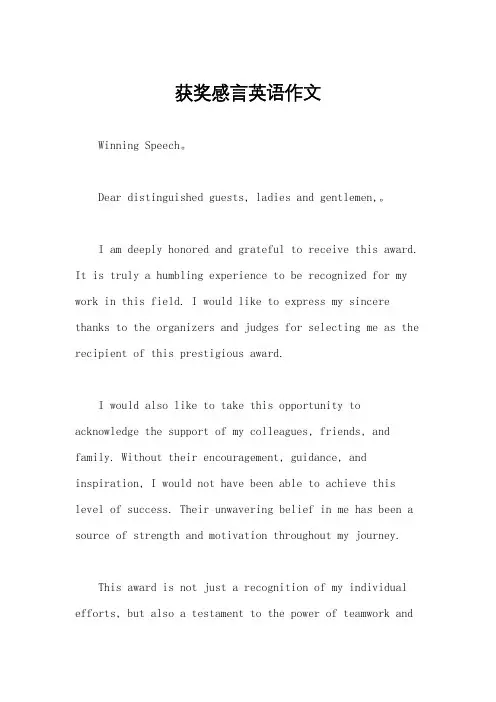 获奖感言英语作文

Winning Speech。

Dear distinguished guests, ladies and gentlemen,。

I am deeply honored and grateful to receive this award. It is truly a humbling experience to be recognized for my work in this field. I would like to express my sincere thanks to the organizers and judges for selecting me as the recipient of this prestigious award.

I would also like to take this opportunity to acknowledge the support of my colleagues, friends, and family. Without their encouragement, guidance, and inspiration, I would not have been able to achieve this level of success. Their unwavering belief in me has been a source of strength and motivation throughout my journey.

This award is not just a recognition of my individual efforts, but also a testament to the power of teamwork and